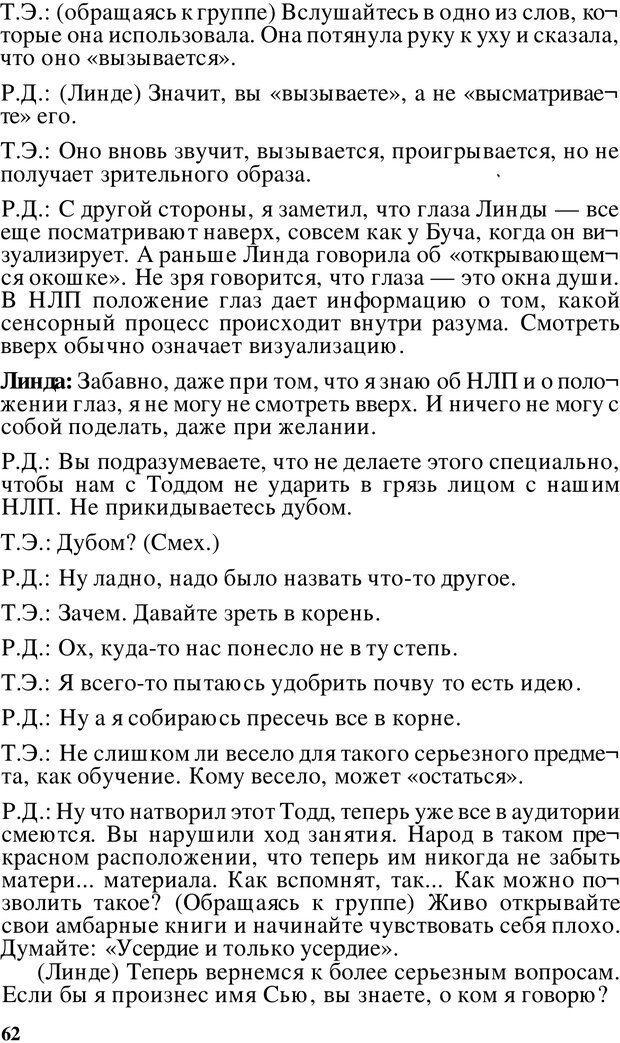 Т.Э.: (обращаясь к группе) Вслушайтесь в одно из слов, которые она использовала. Она потянула руку к уху и сказала, что оно «вызывается».

Р.Д.: (Линде) Значит, вы «вызываете», а не «высматриваете» его.

Т.Э.: Оно вновь звучит, вызывается, проигрывается, но не получает зрительного образа.

Р.Д.: С другой стороны, я заметил, что глаза Линды — все еще посматривают наверх, совсем как у Буча, когда он визуализирует. А раньше Линда говорила об «открывающемся окошке». Не зря говорится, что глаза — это окна души. В НЛП положение глаз дает информацию о том, какой сенсорный процесс происходит внутри разума. Смотреть вверх обычно означает визуализацию.

Линда: Забавно, даже при том, что я знаю об НЛП и о положении глаз, я не могу не смотреть вверх. И ничего не могу с собой поделать, даже при желании.

Р.Д.: Вы подразумеваете, что не делаете этого специально, чтобы нам с Тоддом не ударить в грязь лицом с нашим НЛП. Не прикидываетесь дубом.

Т.Э.: Дубом? (Смех.)

Р.Д.: Ну ладно, надо было назвать что-то другое.

Т.Э.: Зачем. Давайте зреть в корень.

Р.Д.: Ох, куда-то нас понесло не в ту степь.

Т.Э.: Я всего-то пытаюсь удобрить почву то есть идею.

Р.Д.: Ну а я собираюсь пресечь все в корне.

Т.Э.: Не слишком ли весело для такого серьезного предмета, как обучение. Кому весело, может «остаться».

Р.Д.: Ну что натворил этот Тодд, теперь уже все в аудитории смеются. Вы нарушили ход занятия. Народ в таком прекрасном расположении, что теперь им никогда не забыть матери... материала. Как вспомнят, так... Как можно позволить такое? (Обращаясь к группе) Живо открывайте свои амбарные книги и начинайте чувствовать себя плохо. Думайте: «Усердие и только усердие».

(Линде) Теперь вернемся к более серьезным вопросам. Если бы я произнес имя Сью, вы знаете, о ком я говорю?

62